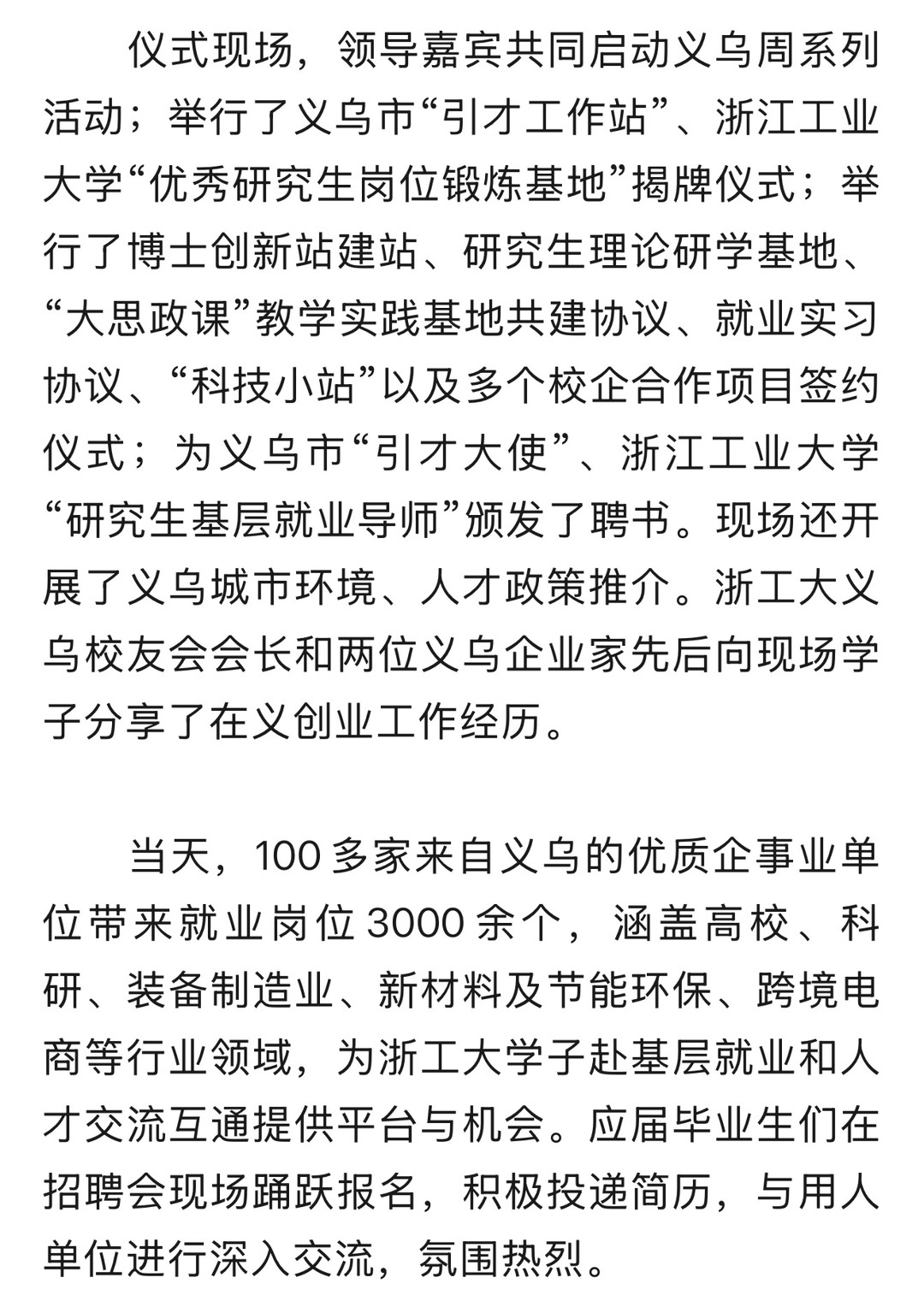 仪式现场，领导嘉宾共同启动义乌周系列活动；举行了义乌市“引才工作站”、浙江工业大学“优秀研究生岗位锻炼基地”揭牌仪式；举行了博士创新站建站、研究生理论研学基地、“大思政课”教学实践基地共建协议、就业实习协议、“科技小站”以及多个校企合作项目签约仪式；为义乌市“引才大使”、浙江工业大学“研究生基层就业导师”颁发了聘书。现场还开展了义乌城市环境、人才政策推介。浙工大义乌校友会会长和两位义乌企业家先后向现场学子分享了在义创业工作经历。

当天，100 多家来自义乌的优质企事业单位带来就业岗位 3000 余个，涵盖高校、科研、装备制造业、新材料及节能环保、跨境电商等行业领域，为浙工大学子赴基层就业和人才交流互通提供平台与机会。应届毕业生们在招聘会现场踊跃报名，积极投递简历，与用人单位进行深入交流，氛围热烈。